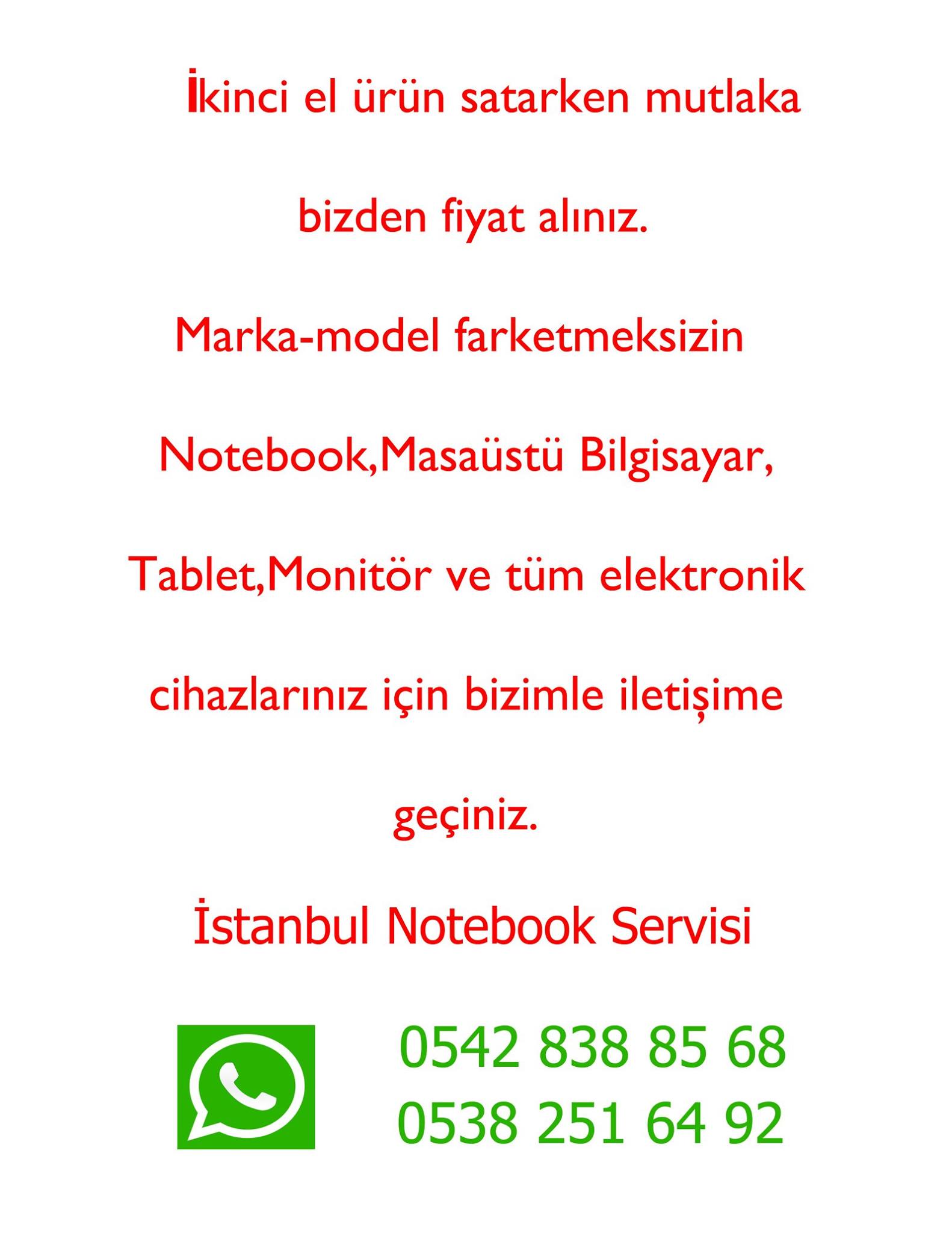 İkinci el ürün satarken mutlaka bizden fiyat alınız. Marka-model farketmeksizin Notebook,Masaüstü Bilgisayar, Tablet,Monitör ve tüm elektronik cihazlarınız için bizimle iletişime geçiniz.

İstanbul Notebook Servisi

0542 838 85 68
0538 251 64 92